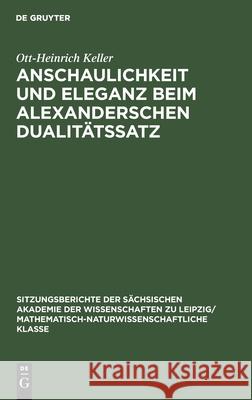 DE GRUYTER

Ott-Heinrich Keller

ANSCHAULICHKEIT UND ELEGANZ BEIM ALEXANDERSCHEN DUALITÄTSSATZ

SITZUNGSBERICHTE DER SÄCHSISCHEN AKADEMIE DER WISSENSCHAFTEN ZU LEIPZIG/ MATHEMATISCH-NATURWISSENSCHAFTLICHE KLASSE

DE G

Kraina Książek